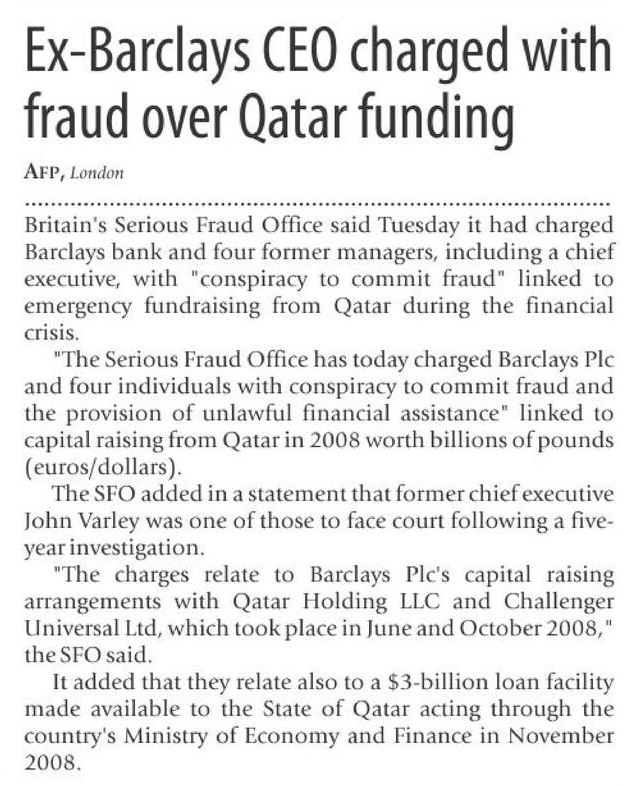 Ex-Barclays CEO charged with fraud over Qatar funding

AFP, London

Britain's Serious Fraud Office said Tuesday it had charged Barclays bank and four former managers, including a chief executive, with "conspiracy to commit fraud" linked to emergency fundraising from Qatar during the financial crisis.

"The Serious Fraud Office has today charged Barclays Plc and four individuals with conspiracy to commit fraud and the provision of unlawful financial assistance" linked to capital raising from Qatar in 2008 worth billions of pounds (euros/dollars).

The SFO added in a statement that former chief executive John Varley was one of those to face court following a five-year investigation.

"The charges relate to Barclays Plc's capital raising arrangements with Qatar Holding LLC and Challenger Universal Ltd, which took place in June and October 2008," the SFO said.

It added that they relate also to a $3-billion loan facility made available to the State of Qatar acting through the country's Ministry of Economy and Finance in November 2008.